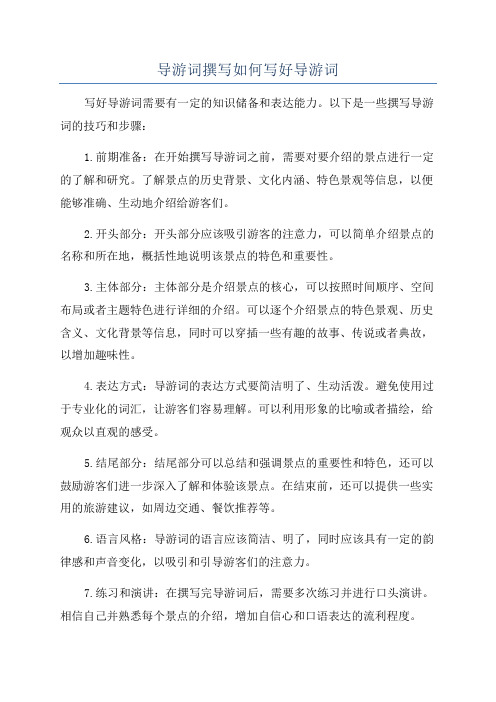 导游词撰写如何写好导游词

写好导游词需要有一定的知识储备和表达能力。以下是一些撰写导游词的技巧和步骤：

1.前期准备：在开始撰写导游词之前，需要对要介绍的景点进行一定的了解和研究。了解景点的历史背景、文化内涵、特色景观等信息，以便能够准确、生动地介绍给游客们。

2.开头部分：开头部分应该吸引游客的注意力，可以简单介绍景点的名称和所在地，概括性地说明该景点的特色和重要性。

3.主体部分：主体部分是介绍景点的核心，可以按照时间顺序、空间布局或者主题特色进行详细的介绍。可以逐个介绍景点的特色景观、历史含义、文化背景等信息，同时可以穿插一些有趣的故事、传说或者典故，以增加趣味性。

4.表达方式：导游词的表达方式要简洁明了、生动活泼。避免使用过于专业化的词汇，让游客们容易理解。可以利用形象的比喻或者描绘，给观众以直观的感受。

5.结尾部分：结尾部分可以总结和强调景点的重要性和特色，还可以鼓励游客们进一步深入了解和体验该景点。在结束前，还可以提供一些实用的旅游建议，如周边交通、餐饮推荐等。

6.语言风格：导游词的语言应该简洁、明了，同时应该具有一定的韵律感和声音变化，以吸引和引导游客们的注意力。

7.练习和演讲：在撰写完导游词后，需要多次练习并进行口头演讲。相信自己并熟悉每个景点的介绍，增加自信心和口语表达的流利程度。